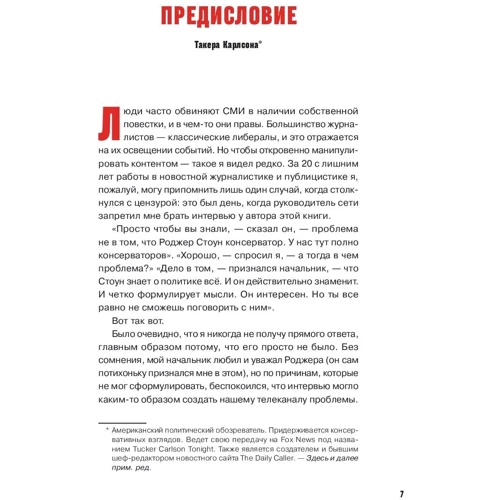 ПРЕДИСЛОВИЕ

Такера Карлсона*

Люди часто обвиняют СМИ в наличии собственной повестки, и в чем-то они правы. Большинство журналистов — классические либералы, и это отражается на их освещении событий. Но чтобы откровенно манипулировать контентом — такое я видел редко. За 20 с лишним лет работы в новостной журналистике и публицистике я, пожалуй, могу припомнить лишь один случай, когда столкнулся с цензурой: это был день, когда руководитель сети запретил мне брать интервью у автора этой книги.

«Просто чтобы вы знали, — сказал он, — проблема не в том, что Роджер Стоун консерватор. У нас тут полно консерваторов». «Хорошо, — спросил я, — а тогда в чем проблема?» «Дело в том, — признался начальник, — что Стоун знает о политике всё. И он действительно знаменит. И четко формулирует мысли. Он интересен. Но ты все равно не сможешь поговорить с ним».

Вот так вот.

Было очевидно, что я никогда не получу прямого ответа, главным образом потому, что его просто не было. Без сомнения, мой начальник любил и уважал Роджера (он сам потихоньку признался мне в этом), но по причинам, которые не мог сформулировать, беспокоился, что интервью могло каким-то образом создать нашему телеканалу проблемы.

* Американский политический обозреватель. Придерживается консервативных взглядов. Ведет свою передачу на Fox News под названием Tucker Carlson Tonight. Также является создателем и бывшим шеф-редактором новостного сайта The Daily Caller. — Здесь и далее прим. ред.

7